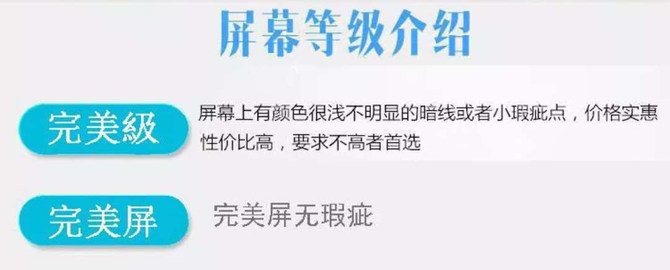 屏幕等级介绍

完美級

屏幕上有颜色很浅不明显的暗线或者小瑕疵点，价格实惠性价比高，要求不高者首选

完美屏

完美屏无瑕疵